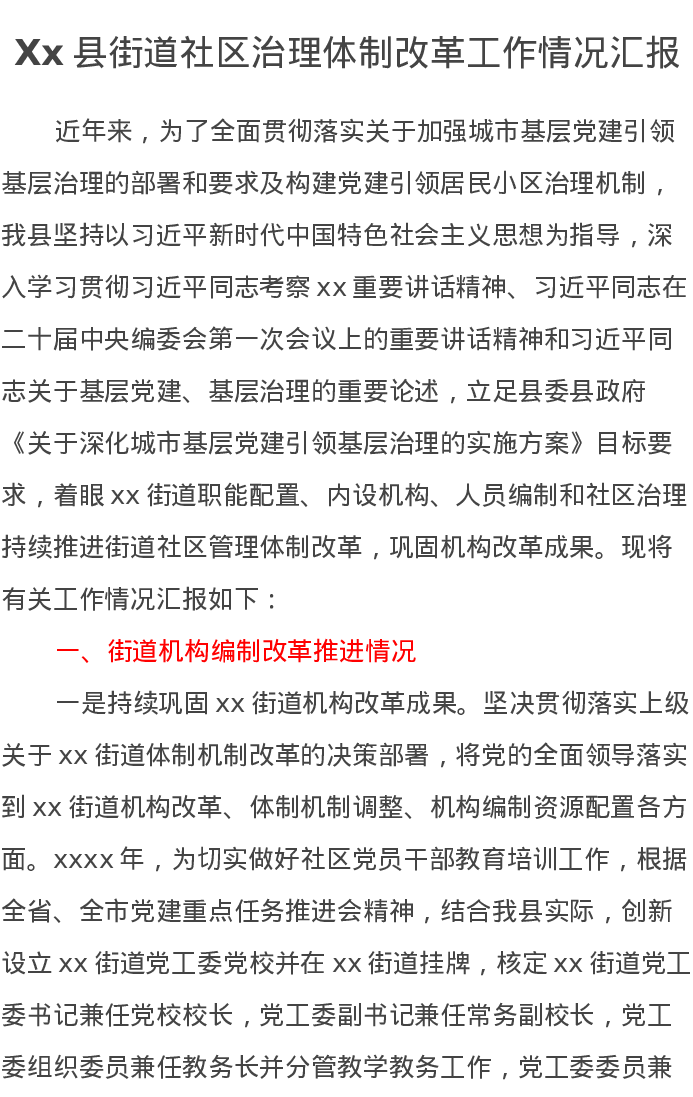 Xx 县街道社区治理体制改革工作情况汇报

近年来，为了全面贯彻落实关于加强城市基层党建引领基层治理的部署和要求及构建党建引领居民小区治理机制，我县坚持以习近平新时代中国特色社会主义思想为指导，深入学习贯彻习近平同志考察 xx 重要讲话精神、习近平同志在二十届中央编委会第一次会议上的重要讲话精神和习近平同志关于基层党建、基层治理的重要论述，立足县委县政府《关于深化城市基层党建引领基层治理的实施方案》目标要求，着眼 xx 街道职能配置、内设机构、人员编制和社区治理持续推进街道社区管理体制改革，巩固机构改革成果。现将有关工作情况汇报如下：

一、街道机构编制改革推进情况

一是持续巩固 xx 街道机构改革成果。坚决贯彻落实上级关于 xx 街道体制机制改革的决策部署，将党的全面领导落实到 xx 街道机构改革、体制机制调整、机构编制资源配置各方面。xxxx 年，为切实做好社区党员干部教育培训工作，根据全省、全市党建重点任务推进会精神，结合我县实际，创新设立 xx 街道党工委党校并在 xx 街道挂牌，核定 xx 街道党工委书记兼任党校校长，党工委副书记兼任常务副校长，党工委组织委员兼任教务长并分管教学教务工作，党工委委员兼